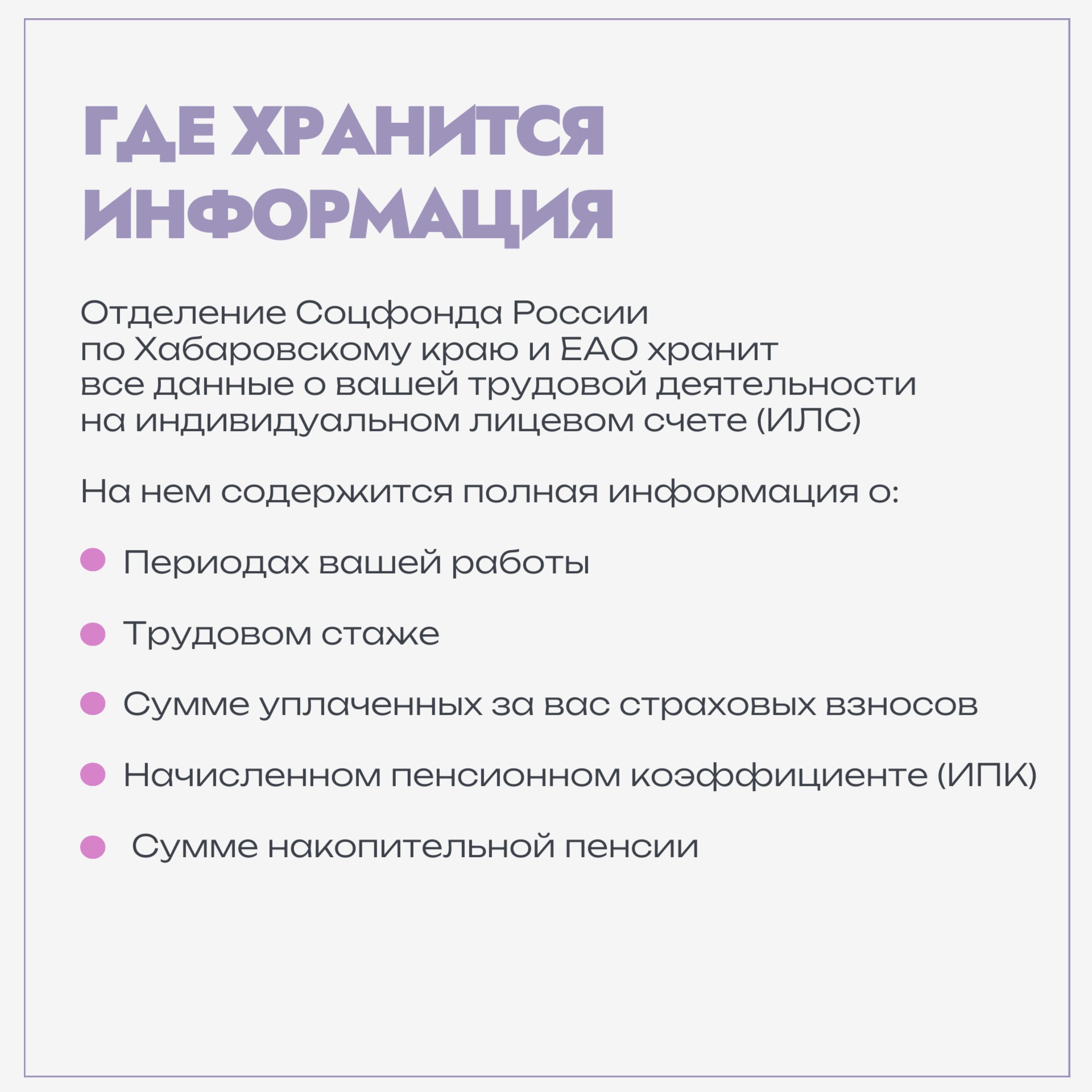 ГДЕ ХРАНИТСЯ ИНФОРМАЦИЯ

Отделение Соцфонда России по Хабаровскому краю и ЕАО хранит все данные о вашей трудовой деятельности на индивидуальном лицевом счете (ИЛС)

На нем содержится полная информация о:

Периодах вашей работы

Трудовом стаже

Сумме уплаченных за вас страховых взносов

Начисленном пенсионном коэффициенте (ИПК)

Сумме накопительной пенсии